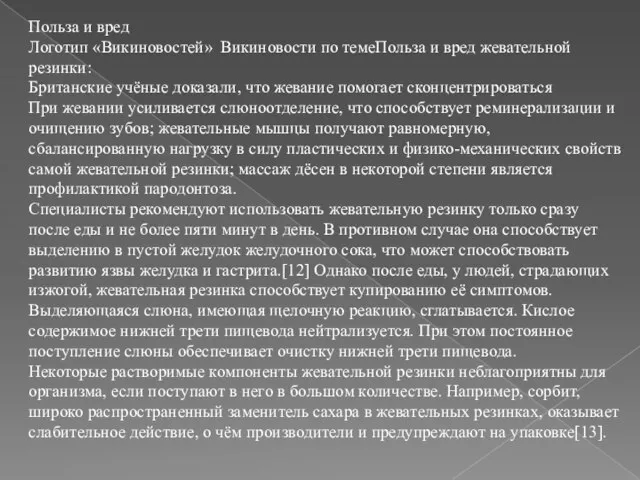 Польза и вред
Логотип «Викиновостей» Викиновости по темеПольза и вред жевательной резинки:
Британские учёные доказали, что жевание помогает сконцентрироваться
При жевании усиливается слюноотделение, что способствует реминерализации и очищению зубов; жевательные мышцы получают равномерную, сбалансированную нагрузку в силу пластических и физико-механических свойств самой жевательной резинки; массаж дёсен в некоторой степени является профилактикой пародонтоза.
Специалисты рекомендуют использовать жевательную резинку только сразу после еды и не более пяти минут в день. В противном случае она способствует выделению в пустой желудок желудочного сока, что может способствовать развитию язвы желудка и гастрита.[12] Однако после еды, у людей, страдающих изжогой, жевательная резинка способствует купированию её симптомов. Выделяющаяся слюна, имеющая щелочную реакцию, сглатывается. Кислое содержимое нижней трети пищевода нейтрализуется. При этом постоянное поступление слюны обеспечивает очистку нижней трети пищевода.
Некоторые растворимые компоненты жевательной резинки неблагоприятны для организма, если поступают в него в большом количестве. Например, сорбит, широко распространенный заменитель сахара в жевательных резинках, оказывает слабительное действие, о чём производители и предупреждают на упаковке[13].